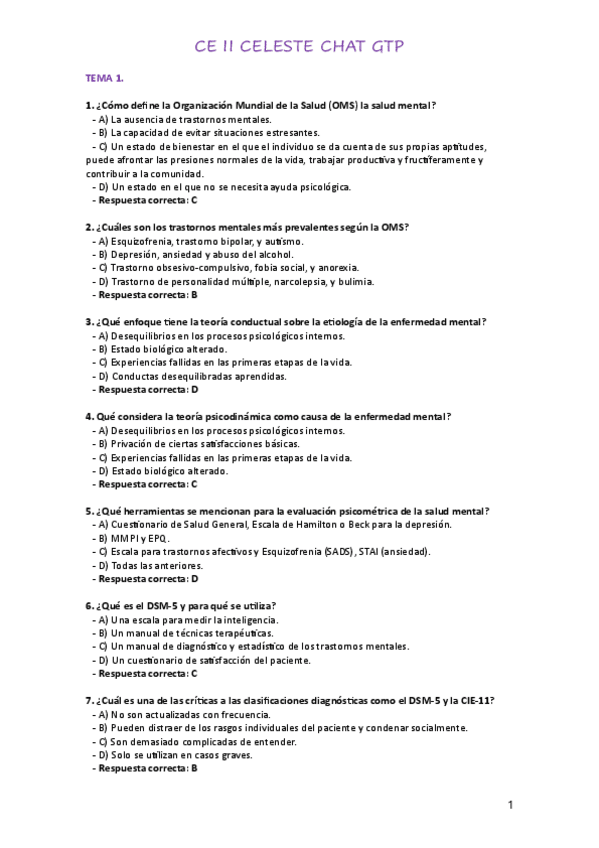 CE II CELESTE CHAT GTP

TEMA 1.

1. ¿Cómo define la Organización Mundial de la Salud (OMS) la salud mental?
- A) La ausencia de trastornos mentales.
- B) La capacidad de evitar situaciones estresantes.
- C) Un estado de bienestar en el que el individuo se da cuenta de sus propias aptitudes, puede afrontar las presiones normales de la vida, trabajar productiva y fructíferamente y contribuir a la comunidad.
- D) Un estado en el que no se necesita ayuda psicológica.
- Respuesta correcta: C

2. ¿Cuáles son los trastornos mentales más prevalentes según la OMS?
- A) Esquizofrenia, trastorno bipolar, y autismo.
- B) Depresión, ansiedad y abuso del alcohol.
- C) Trastorno obsesivo-compulsivo, fobia social, y anorexia.
- D) Trastorno de personalidad múltiple, narcolepsia, y bulimia.
- Respuesta correcta: B

3. ¿Qué enfoque tiene la teoría conductual sobre la etiología de la enfermedad mental?
- A) Desequilibrios en los procesos psicológicos internos.
- B) Estado biológico alterado.
- C) Experiencias fallidas en las primeras etapas de la vida.
- D) Conductas desequilibradas aprendidas.
- Respuesta correcta: D

4. Qué considera la teoría psicodinámica como causa de la enfermedad mental?
- A) Desequilibrios en los procesos psicológicos internos.
- B) Privación de ciertas satisfacciones básicas.
- C) Experiencias fallidas en las primeras etapas de la vida.
- D) Estado biológico alterado.
- Respuesta correcta: C

5. ¿Qué herramientas se mencionan para la evaluación psicométrica de la salud mental?
- A) Cuestionario de Salud General, Escala de Hamilton o Beck para la depresión.
- B) MMPI y EPQ.
- C) Escala para trastornos afectivos y Esquizofrenia (SADS), STAI (ansiedad).
- D) Todas las anteriores.
- Respuesta correcta: D

6. ¿Qué es el DSM-5 y para qué se utiliza?
- A) Una escala para medir la inteligencia.
- B) Un manual de técnicas terapéuticas.
- C) Un manual de diagnóstico y estadístico de los trastornos mentales.
- D) Un cuestionario de satisfacción del paciente.
- Respuesta correcta: C

7. ¿Cuál es una de las críticas a las clasificaciones diagnósticas como el DSM-5 y la CIE-11?
- A) No son actualizadas con frecuencia.
- B) Pueden distraer de los rasgos individuales del paciente y condenar socialmente.
- C) Son demasiado complicadas de entender.
- D) Solo se utilizan en casos graves.
- Respuesta correcta: B

1